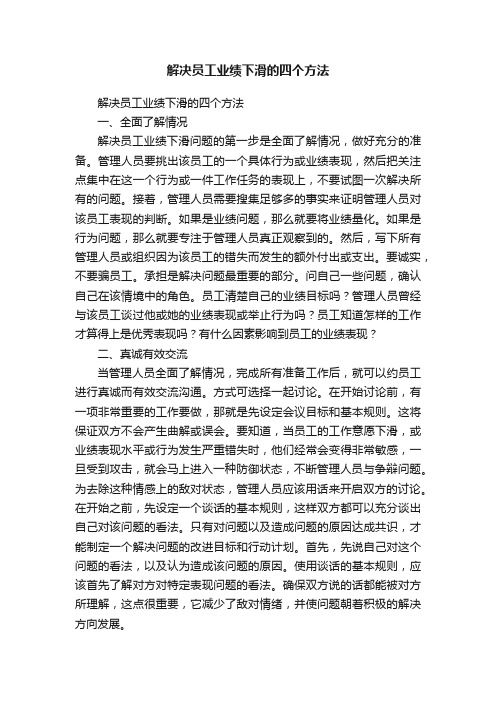 解决员工业绩下滑的四个方法

解决员工业绩下滑的四个方法

一、全面了解情况

解决员工业绩下滑问题的第一步是全面了解情况，做好充分的准备。管理人员要挑出该员工的一个具体行为或业绩表现，然后把关注点集中在这一个行为或一件工作任务的表现上，不要试图一次解决所有的问题。接着，管理人员需要搜集足够多的事实来证明管理人员对该员工表现的判断。如果是业绩问题，那么就要将业绩量化。如果是行为问题，那么就要专注于管理人员真正观察到的。然后，写下所有管理人员或组织因为该员工的错失而发生的额外付出或支出。要诚实，不要骗员工。承担是解决问题最重要的部分。问自己一些问题，确认自己在该情境中的角色。员工清楚自己的业绩目标吗？管理人员曾经与该员工谈过他或她的业绩表现或举止行为吗？员工知道怎样的工作才算得上是优秀表现吗？有什么因素影响到员工的业绩表现？

二、真诚有效交流

当管理人员全面了解情况，完成所有准备工作后，就可以约员工进行真诚而有效交流沟通。方式可选择一起讨论。在开始讨论前，有一项非常重要的工作要做，那就是先设定会议目标和基本规则。这将保证双方不会产生曲解或误会。要知道，当员工的工作意愿下滑，或业绩表现水平或行为发生严重错失时，他们经常会变得非常敏感，一旦受到攻击，就会马上进入一种防御状态，不断管理人员与争辩问题。为去除这种情感上的敌对状态，管理人员应该用话来开启双方的讨论。在开始之前，先设定一个谈话的基本规则，这样双方都可以充分谈出自己对该问题的看法。只有对问题以及造成问题的原因达成共识，才能制定一个解决问题的改进目标和行动计划。首先，先说自己对这个问题的看法，以及认为造成该问题的原因。使用谈话的基本规则，应该首先了解对方对特定表现问题的看法。确保双方说的话都能被对方所理解，这点很重要，它减少了敌对情绪，并使问题朝着积极的解决方向发展。